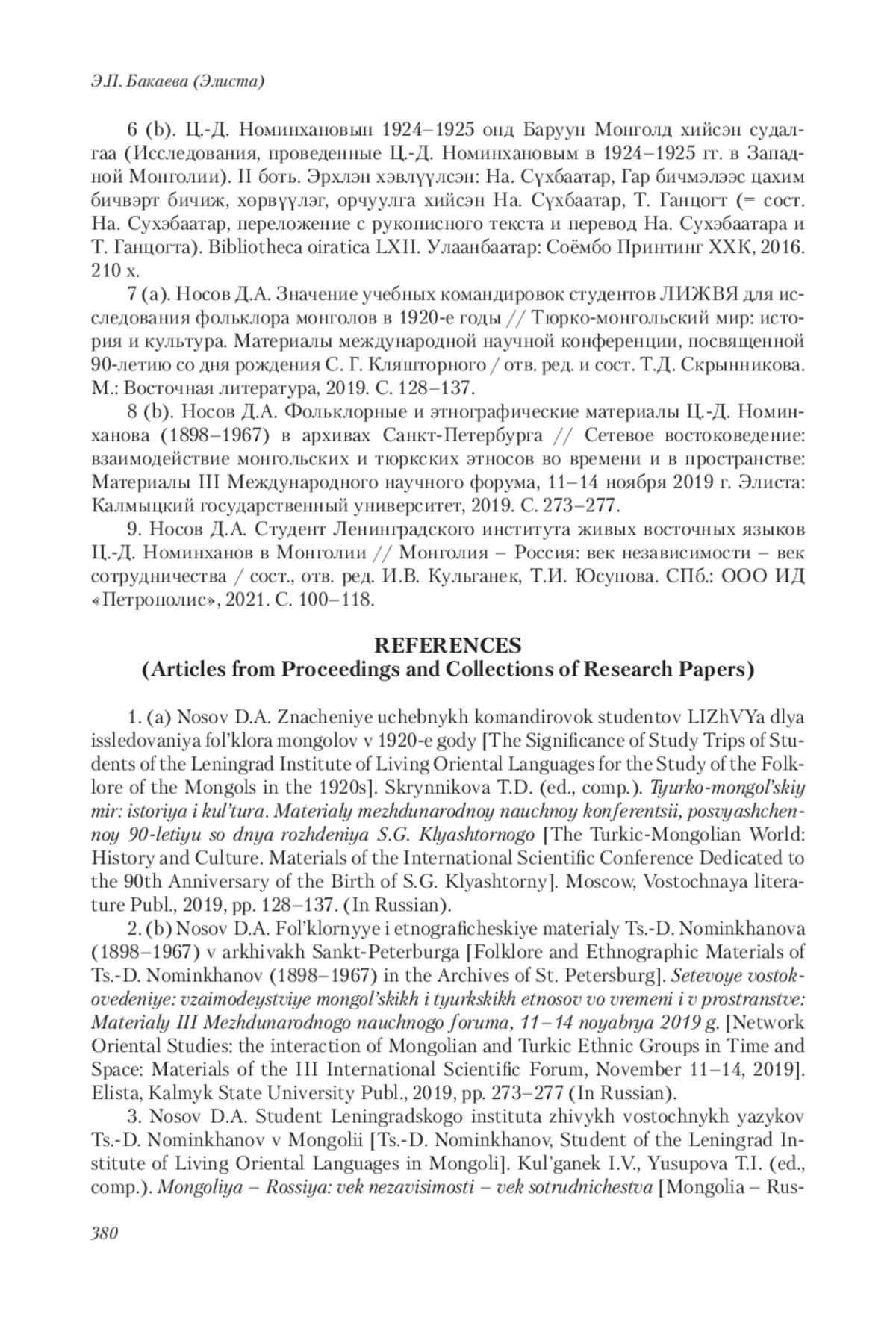 Э.П. Бакаева (Элиста)

6 (b). Ц.-Д. Номинхановын 1924–1925 онд Баруун Монголд хийсэн судалгаа (Исследования, проведенные Ц.-Д. Номинхановым в 1924–1925 гг. в Западной Монголии). II боть. Эрхлэн хэвлүүлсэн: На. Сүхбаатар, Гар бичмэлээс цахим бичвэрт бичиж, хөрвүүлэг, орчуулга хийсэн На. Сүхбаатар, Т. Ганцогт (= сост. На. Сухэбаатар, переложение с рукописного текста и перевод На. Сухэбаатара и Т. Ганцогта). Bibliotheca oiratica LXII. Улаанбаатар: Соёмбо Принтинг ХХК, 2016. 210 х.

7 (a). Носов Д.А. Значение учебных командировок студентов ЛИЖВЯ для исследования фольклора монголов в 1920-е годы // Тюрко-монгольский мир: история и культура. Материалы международной научной конференции, посвященной 90-летию со дня рождения С. Г. Кляшторного / отв. ред. и сост. Т.Д. Скрынникова. М.: Восточная литература, 2019. С. 128–137.

8 (b). Носов Д.А. Фольклорные и этнографические материалы Ц.-Д. Номинханова (1898–1967) в архивах Санкт-Петербурга // Сетевое востоковедение: взаимодействие монгольских и тюркских этносов во времени и в пространстве: Материалы III Международного научного форума, 11–14 ноября 2019 г. Элиста: Калмыцкий государственный университет, 2019. С. 273–277.

9. Носов Д.А. Студент Ленинградского института живых восточных языков Ц.-Д. Номинханов в Монголии // Монголия – Россия: век независимости – век сотрудничества / сост., отв. ред. И.В. Кульганек, Т.И. Юсупова. СПб.: ООО ИД «Петрополис», 2021. С. 100–118.

REFERENCES
(Articles from Proceedings and Collections of Research Papers)

1. (a) Nosov D.A. Znacheniye uchebnykh komandirovok studentov LIZhVYa dlya issledovaniya fol'klora mongolov v 1920-e gody [The Significance of Study Trips of Students of the Leningrad Institute of Living Oriental Languages for the Study of the Folklore of the Mongols in the 1920s]. Skrynnikova T.D. (ed., comp.). Tyurko-mongol'skiy mir: istoriya i kul'tura. Materialy mezhdunarodnoy nauchnoy konferentsii, posvyashchennoy 90-letiyu so dnya rozhdeniya S.G. Klyashtornogo [The Turkic-Mongolian World: History and Culture. Materials of the International Scientific Conference Dedicated to the 90th Anniversary of the Birth of S.G. Klyashtorny]. Moscow, Vostochnaya literature Publ., 2019, pp. 128–137. (In Russian).

2. (b) Nosov D.A. Fol'klornyye i etnograficheskiye materialy Ts.-D. Nominkhanova (1898–1967) v arkhivakh Sankt-Peterburga [Folklore and Ethnographic Materials of Ts.-D. Nominkhanov (1898–1967) in the Archives of St. Petersburg]. Setevoye vostokovedeniye: vzaimodeystviye mongol'skikh i tyurkskikh etnosov vo vremeni i v prostranstve: Materialy III Mezhdunarodnogo nauchnogo foruma, 11–14 noyabrya 2019 g. [Network Oriental Studies: the interaction of Mongolian and Turkic Ethnic Groups in Time and Space: Materials of the III International Scientific Forum, November 11–14, 2019]. Elista, Kalmyk State University Publ., 2019, pp. 273–277 (In Russian).

3. Nosov D.A. Student Leningradskogo instituta zhivykh vostochnykh yazykov Ts.-D. Nominkhanov v Mongolii [Ts.-D. Nominkhanov, Student of the Leningrad Institute of Living Oriental Languages in Mongoli]. Kul'ganek I.V., Yusupova T.I. (ed., comp.). Mongoliya – Rossiya: vek nezavisimosti – vek sotrudnichestva [Mongolia – Rus-

380